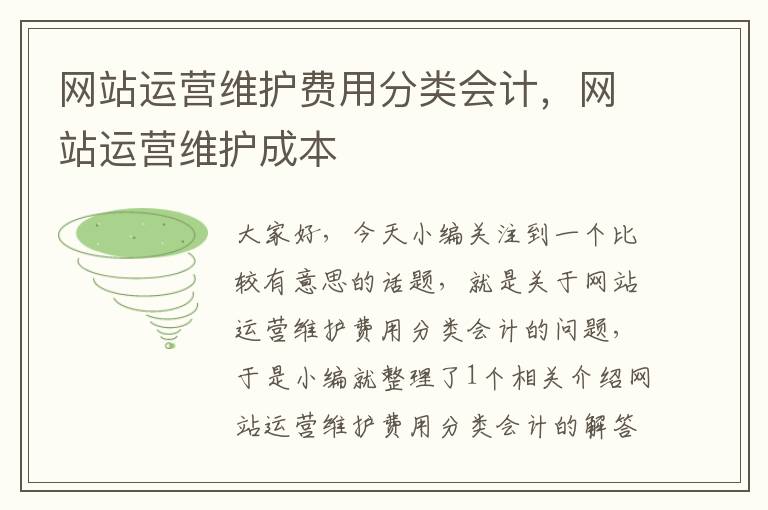 网站运营维护费用分类会计，网站运营维护成本

大家好，今天小编关注到一个比较有意思的话题，就是关于网站运营维护费用分类会计的问题，于是小编就整理了1个相关介绍网站运营维护费用分类会计的解答